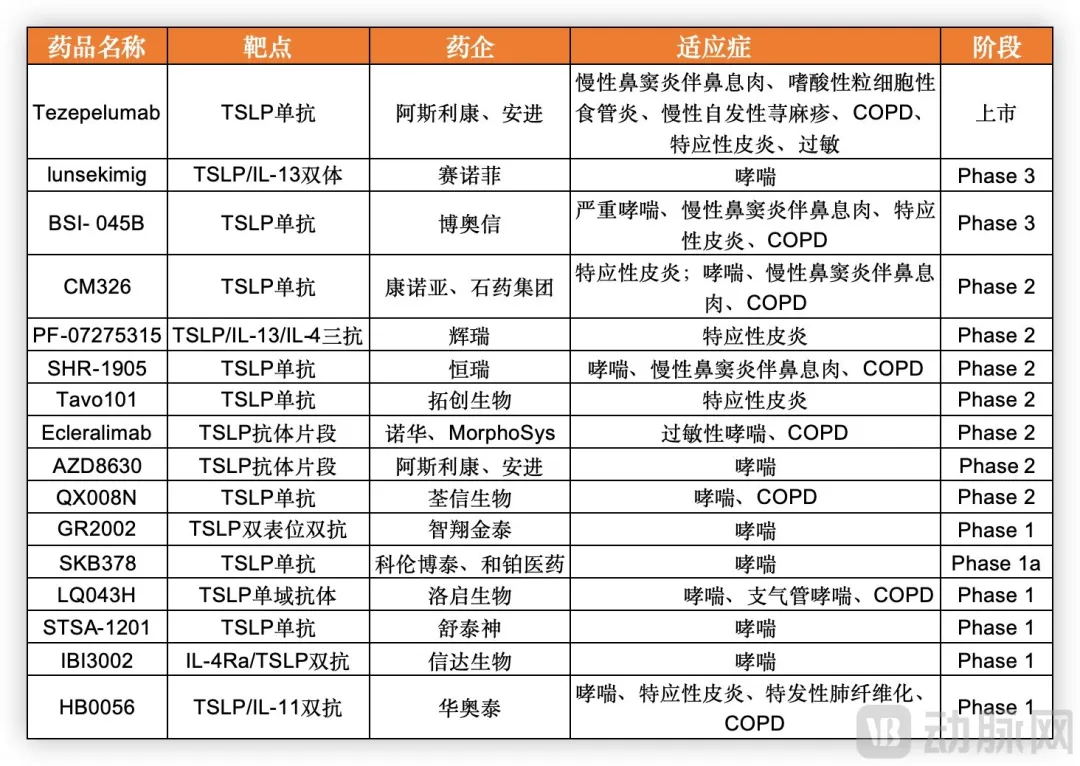 | 药品名称 | 靶点 | 药企 | 适应症 | 阶段 |
|---|---|---|---|---|
| Tezepelumab | TSLP单抗 | 阿斯利康、安进 | 慢性鼻窦炎伴鼻息肉、嗜酸性粒细胞性食管炎、慢性自发性荨麻疹、COPD、特应性皮炎、过敏 | 上市 |
| lunsekimig | TSLP/IL-13双体 | 赛诺菲 | 哮喘 | Phase 3 |
| BSI- 045B | TSLP单抗 | 博奥信 | 严重哮喘、慢性鼻窦炎伴鼻息肉、特应性皮炎、COPD | Phase 3 |
| CM326 | TSLP单抗 | 康诺亚、石药集团 | 特应性皮炎；哮喘、慢性鼻窦炎伴鼻息肉、COPD | Phase 2 |
| PF-07275315 | TSLP/IL-13/IL-4三抗 | 辉瑞 | 特应性皮炎 | Phase 2 |
| SHR-1905 | TSLP单抗 | 恒瑞 | 哮喘、慢性鼻窦炎伴鼻息肉、COPD | Phase 2 |
| Tavo101 | TSLP单抗 | 拓创生物 | 特应性皮炎 | Phase 2 |
| Ecleralimab | TSLP抗体片段 | 诺华、MorphoSys | 过敏性哮喘、COPD | Phase 2 |
| AZD8630 | TSLP抗体片段 | 阿斯利康、安进 | 哮喘 | Phase 2 |
| QX008N | TSLP单抗 | 荃信生物 | 哮喘、COPD | Phase 2 |
| GR2002 | TSLP双表位双抗 | 智翔金泰 | 哮喘 | Phase 1 |
| SKB378 | TSLP单抗 | 科伦博泰、和铂医药 | 哮喘 | Phase 1a |
| LQ043H | TSLP单域抗体 | 洛启生物 | 哮喘、支气管哮喘、COPD | Phase 1 |
| STSA-1201 | TSLP单抗 | 舒泰神 | 哮喘 | Phase 1 |
| IBI3002 | IL-4Ra/TSLP双抗 | 信达生物 | 哮喘 | Phase 1 |
| HB0056 | TSLP/IL-11双抗 | 华奥泰 | 哮喘、特应性皮炎、特发性肺纤维化、COPD | Phase 1 |

动脉网